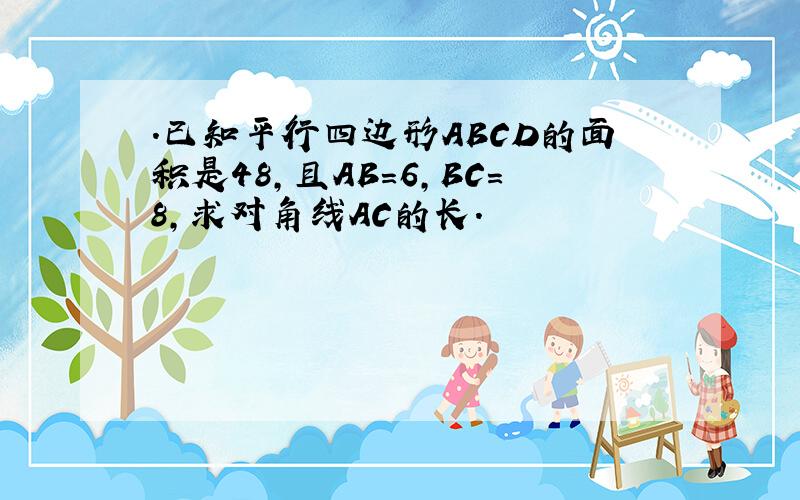 .已知平行四边形ABCD的面积是48，且AB=6，BC=8，求对角线AC的长.